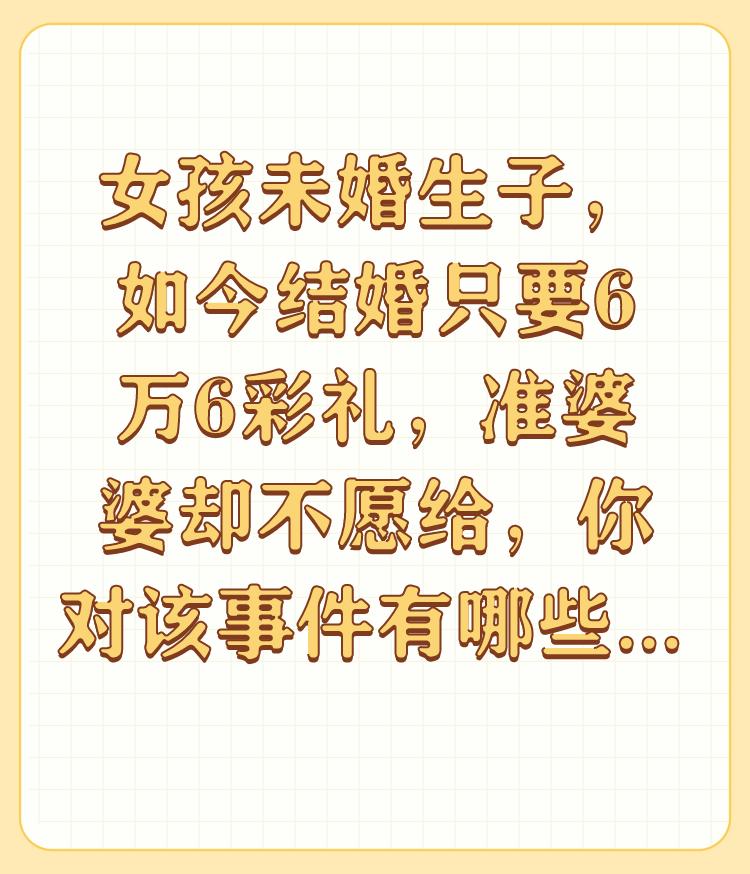 女孩未婚生子，如今结婚只要6万6彩礼，准婆婆却不愿给，你对该事件有哪些...